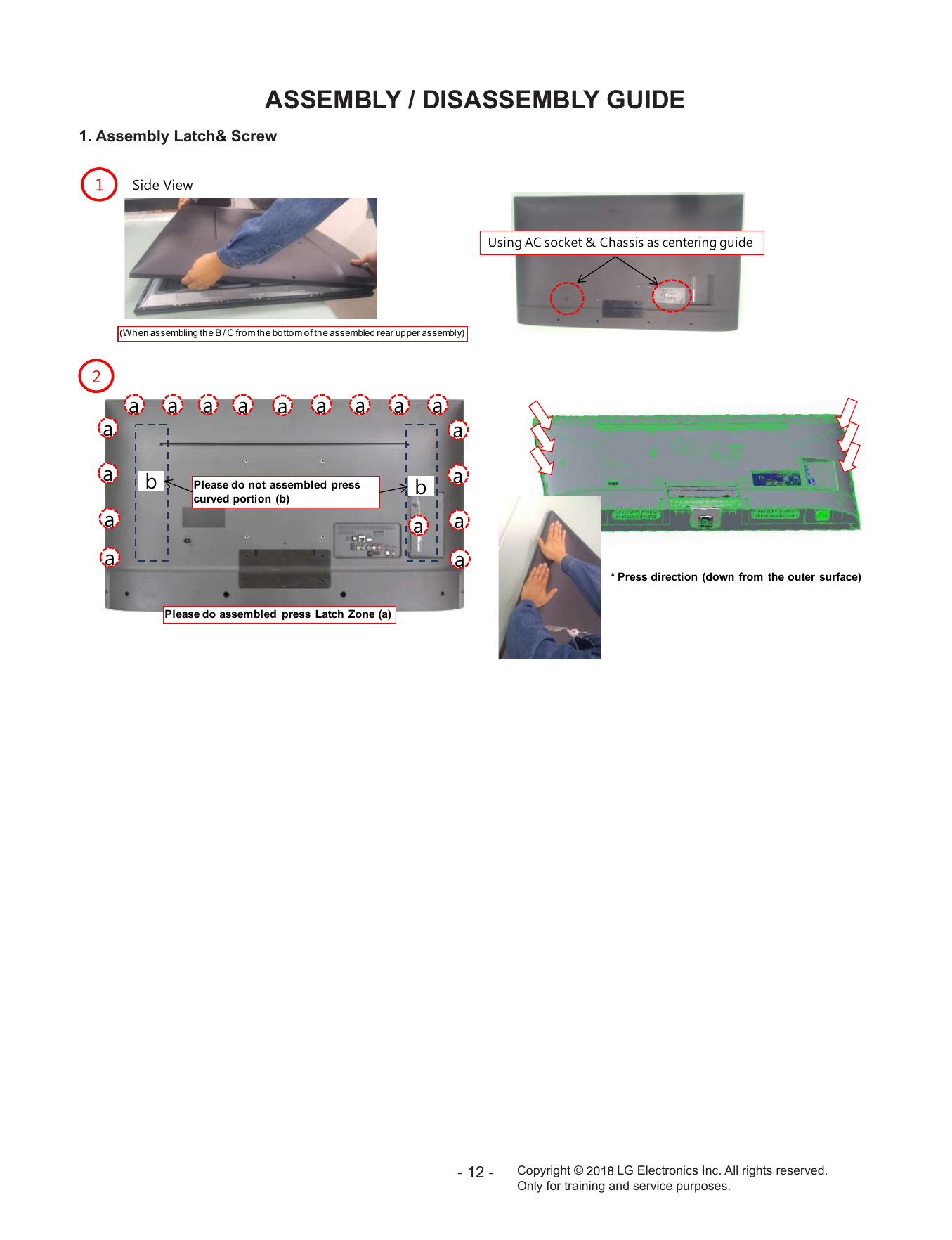 ASSEMBLY / DISASSEMBLY GUIDE

1. Assembly Latch& Screw

1

Side View

(When assembling the B / C from the bottom of the assembled rear upper assembly)

Using AC socket & Chassis as centering guide

2

a a a a a a a a a

a a

a a

a a

a a

a

b

b

Please do not assembled press curved portion (b)

Please do assembled press Latch Zone (a)

* Press direction (down from the outer surface)

- 12 -

Copyright © 2018 LG Electronics Inc. All rights reserved.
Only for training and service purposes.